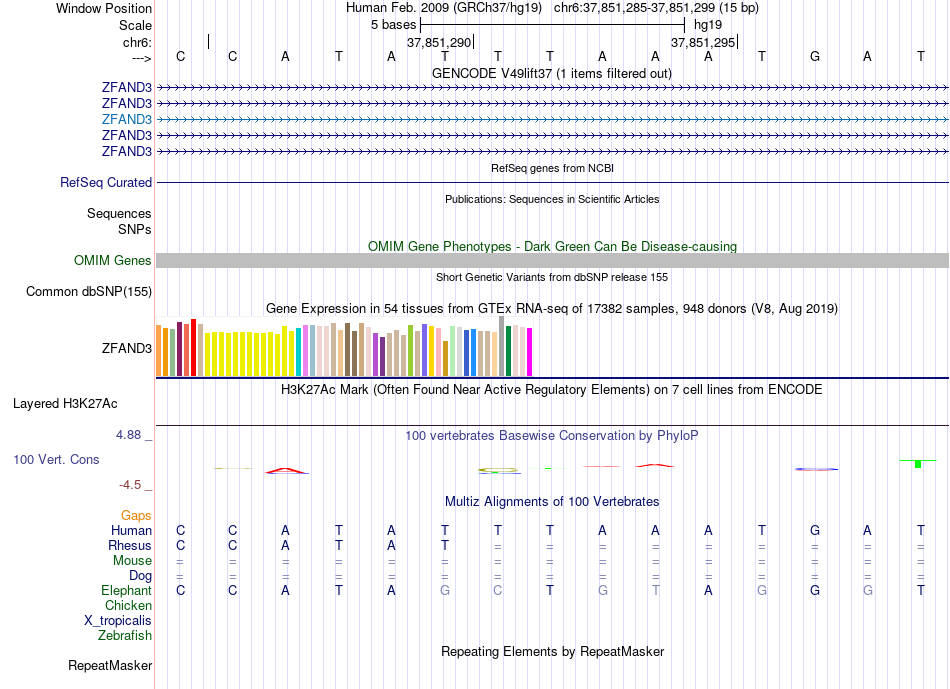 Window Position Human Feb. 2009 (GRCh37/hg19) chr6:37,851,285-37,851,299 (15 bp)
Scale 5 bases hg19
chr6: 37,851,290 37,851,295
---> C C A T A T T T A A A T G A T
GENCODE V49lift37 (1 items filtered out)
ZFAND3
ZFAND3
ZFAND3
ZFAND3
ZFAND3
RefSeq genes from NCBI
RefSeq Curated
Publications: Sequences in Scientific Articles
Sequences
SNPs
OMIM Gene Phenotypes - Dark Green Can Be Disease-causing
OMIM Genes
Short Genetic Variants from dbSNP release 155
Common dbSNP(155)
Gene Expression in 54 tissues from GTEx RNA-seq of 17382 samples, 948 donors (V8, Aug 2019)
ZFAND3
H3K27Ac Mark (Often Found Near Active Regulatory Elements) on 7 cell lines from ENCODE
Layered H3K27Ac
4.88 _ 100 vertebrates Basewise Conservation by PhyloP
100 Vert. Cons
-4.5 _
Multiz Alignments of 100 Vertebrates
Gaps
Human C C A T A T T T A A A T G A T
Rhesus C C A T A T = = = = = = = = =
Mouse = = = = = = = = = = = = = = =
Dog = = = = = = = = = = = = = = =
Elephant C C A T A G C T G T A G G G T
Chicken
X_tropicalis
Zebrafish
Repeating Elements by RepeatMasker
RepeatMasker